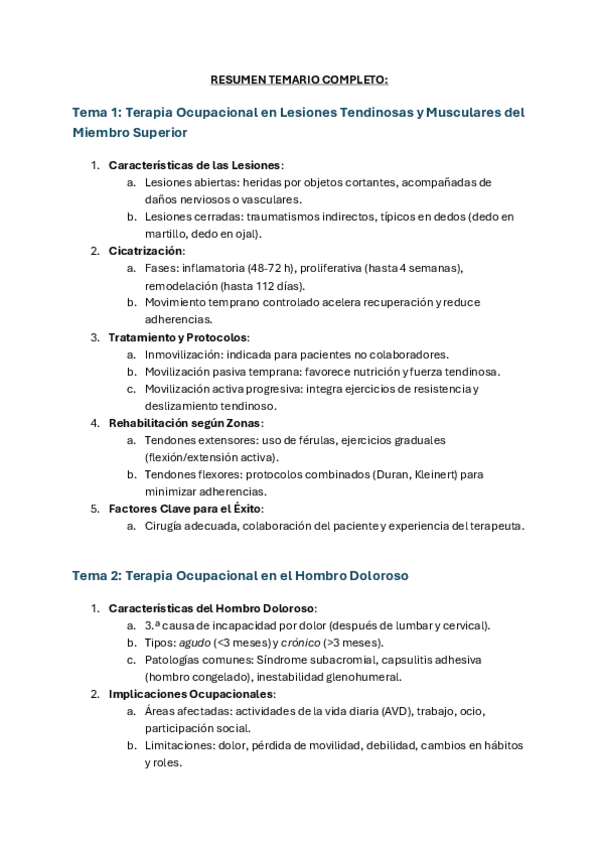 RESUMEN TEMARIO COMPLETO:

Tema 1: Terapia Ocupacional en Lesiones Tendinosas y Musculares del Miembro Superior

1. Características de las Lesiones:
a. Lesiones abiertas: heridas por objetos cortantes, acompañadas de daños nerviosos o vasculares.
b. Lesiones cerradas: traumatismos indirectos, típicos en dedos (dedo en martillo, dedo en ojal).
2. Cicatrización:
a. Fases: inflamatoria (48-72 h), proliferativa (hasta 4 semanas), remodelación (hasta 112 días).
b. Movimiento temprano controlado acelera recuperación y reduce adherencias.
3. Tratamiento y Protocolos:
a. Inmovilización: indicada para pacientes no colaboradores.
b. Movilización pasiva temprana: favorece nutrición y fuerza tendinosa.
c. Movilización activa progresiva: integra ejercicios de resistencia y deslizamiento tendinoso.
4. Rehabilitación según Zonas:
a. Tendones extensores: uso de férulas, ejercicios graduales (flexión/extensión activa).
b. Tendones flexores: protocolos combinados (Duran, Kleinert) para minimizar adherencias.
5. Factores Clave para el Éxito:
a. Cirugía adecuada, colaboración del paciente y experiencia del terapeuta.

Tema 2: Terapia Ocupacional en el Hombro Doloroso

1. Características del Hombro Doloroso:
a. 3.ª causa de incapacidad por dolor (después de lumbar y cervical).
b. Tipos: agudo (<3 meses) y crónico (>3 meses).
c. Patologías comunes: Síndrome subacromial, capsulitis adhesiva (hombro congelado), inestabilidad glenohumeral.
2. Implicaciones Ocupacionales:
a. Áreas afectadas: actividades de la vida diaria (AVD), trabajo, ocio, participación social.
b. Limitaciones: dolor, pérdida de movilidad, debilidad, cambios en hábitos y roles.